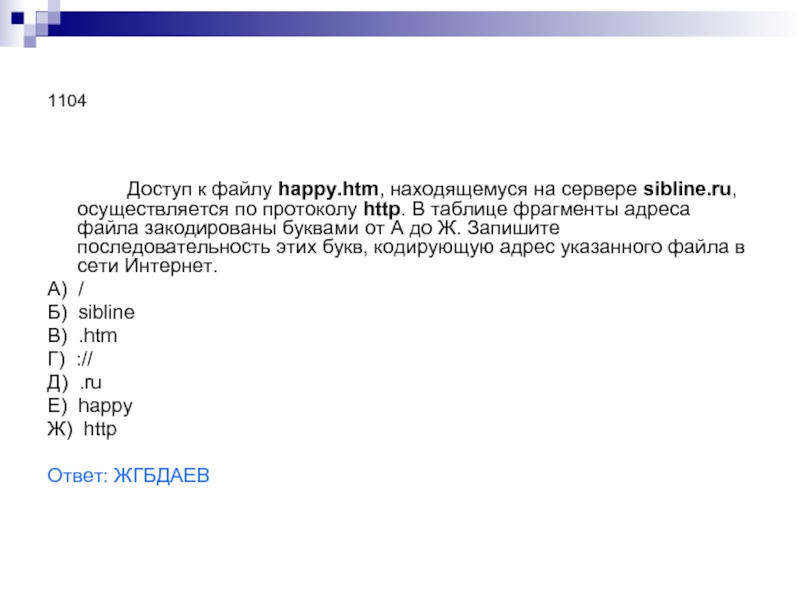 1104

Доступ к файлу happy.htm, находящемуся на сервере sibline.ru, осуществляется по протоколу http. В таблице фрагменты адреса файла закодированы буквами от А до Ж. Запишите последовательность этих букв, кодирующую адрес указанного файла в сети Интернет.

А) /
Б) sibline
В) .htm
Г) ://
Д) .ru
Е) happy
Ж) http

Ответ: ЖГБДАЕВ